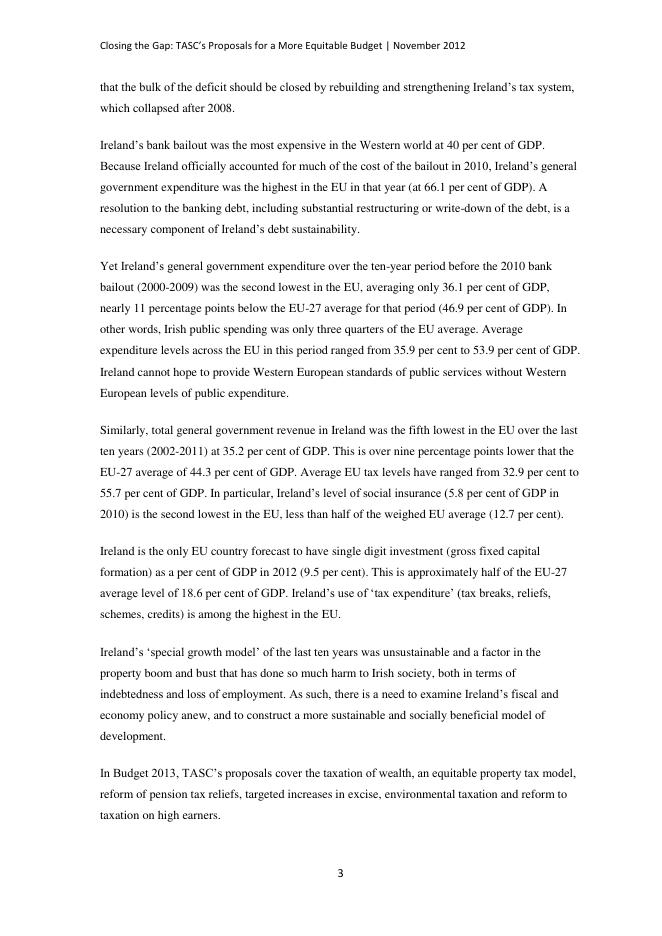 Closing the Gap: TASC's Proposals for a More Equitable Budget | November 2012

that the bulk of the deficit should be closed by rebuilding and strengthening Ireland's tax system, which collapsed after 2008.

Ireland's bank bailout was the most expensive in the Western world at 40 per cent of GDP. Because Ireland officially accounted for much of the cost of the bailout in 2010, Ireland's general government expenditure was the highest in the EU in that year (at 66.1 per cent of GDP). A resolution to the banking debt, including substantial restructuring or write-down of the debt, is a necessary component of Ireland's debt sustainability.

Yet Ireland's general government expenditure over the ten-year period before the 2010 bank bailout (2000-2009) was the second lowest in the EU, averaging only 36.1 per cent of GDP, nearly 11 percentage points below the EU-27 average for that period (46.9 per cent of GDP). In other words, Irish public spending was only three quarters of the EU average. Average expenditure levels across the EU in this period ranged from 35.9 per cent to 53.9 per cent of GDP. Ireland cannot hope to provide Western European standards of public services without Western European levels of public expenditure.

Similarly, total general government revenue in Ireland was the fifth lowest in the EU over the last ten years (2002-2011) at 35.2 per cent of GDP. This is over nine percentage points lower that the EU-27 average of 44.3 per cent of GDP. Average EU tax levels have ranged from 32.9 per cent to 55.7 per cent of GDP. In particular, Ireland's level of social insurance (5.8 per cent of GDP in 2010) is the second lowest in the EU, less than half of the weighed EU average (12.7 per cent).

Ireland is the only EU country forecast to have single digit investment (gross fixed capital formation) as a per cent of GDP in 2012 (9.5 per cent). This is approximately half of the EU-27 average level of 18.6 per cent of GDP. Ireland's use of 'tax expenditure' (tax breaks, reliefs, schemes, credits) is among the highest in the EU.

Ireland's 'special growth model' of the last ten years was unsustainable and a factor in the property boom and bust that has done so much harm to Irish society, both in terms of indebtedness and loss of employment. As such, there is a need to examine Ireland's fiscal and economy policy anew, and to construct a more sustainable and socially beneficial model of development.

In Budget 2013, TASC's proposals cover the taxation of wealth, an equitable property tax model, reform of pension tax reliefs, targeted increases in excise, environmental taxation and reform to taxation on high earners.

3